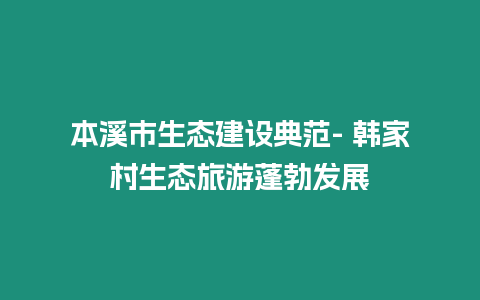 本溪市生态建设典范- 韩家村生态旅游蓬勃发展